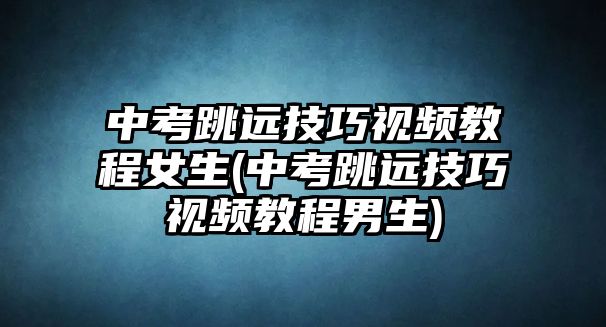 中考跳远技巧视频教程女生(中考跳远技巧视频教程男生)